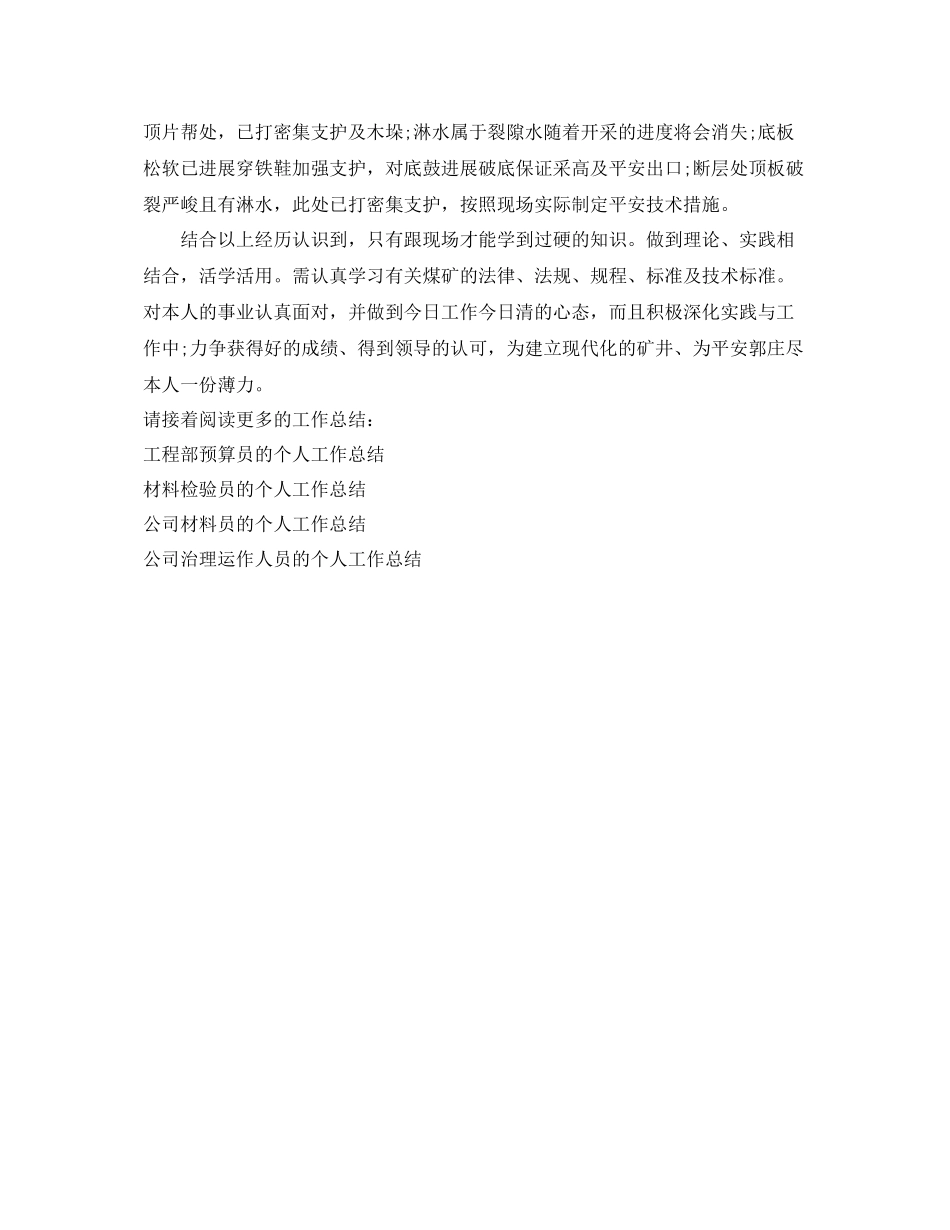 顶片帮处，已打密集支护及木垛;淋水属于裂隙水随着开采的进度将会消失;底板松软已进展穿铁鞋加强支护，对底鼓进展破底保证采高及平安出口;断层处顶板破裂严峻且有淋水，此处已打密集支护，按照现场实际制定平安技术措施。

结合以上经历认识到，只有跟现场才能学到过硬的知识。做到理论、实践相结合，活学活用。需认真学习有关煤矿的法律、法规、规程、标准及技术标准。对本人的事业认真面对，并做到今日工作今日清的心态，而且积极深化实践与工作中;力争获得好的成绩、得到领导的认可，为建立现代化的矿井、为平安郭庄尽本人一份薄力。

请接着阅读更多的工作总结：
工程部预算员的个人工作总结
材料检验员的个人工作总结
公司材料员的个人工作总结
公司治理运作人员的个人工作总结